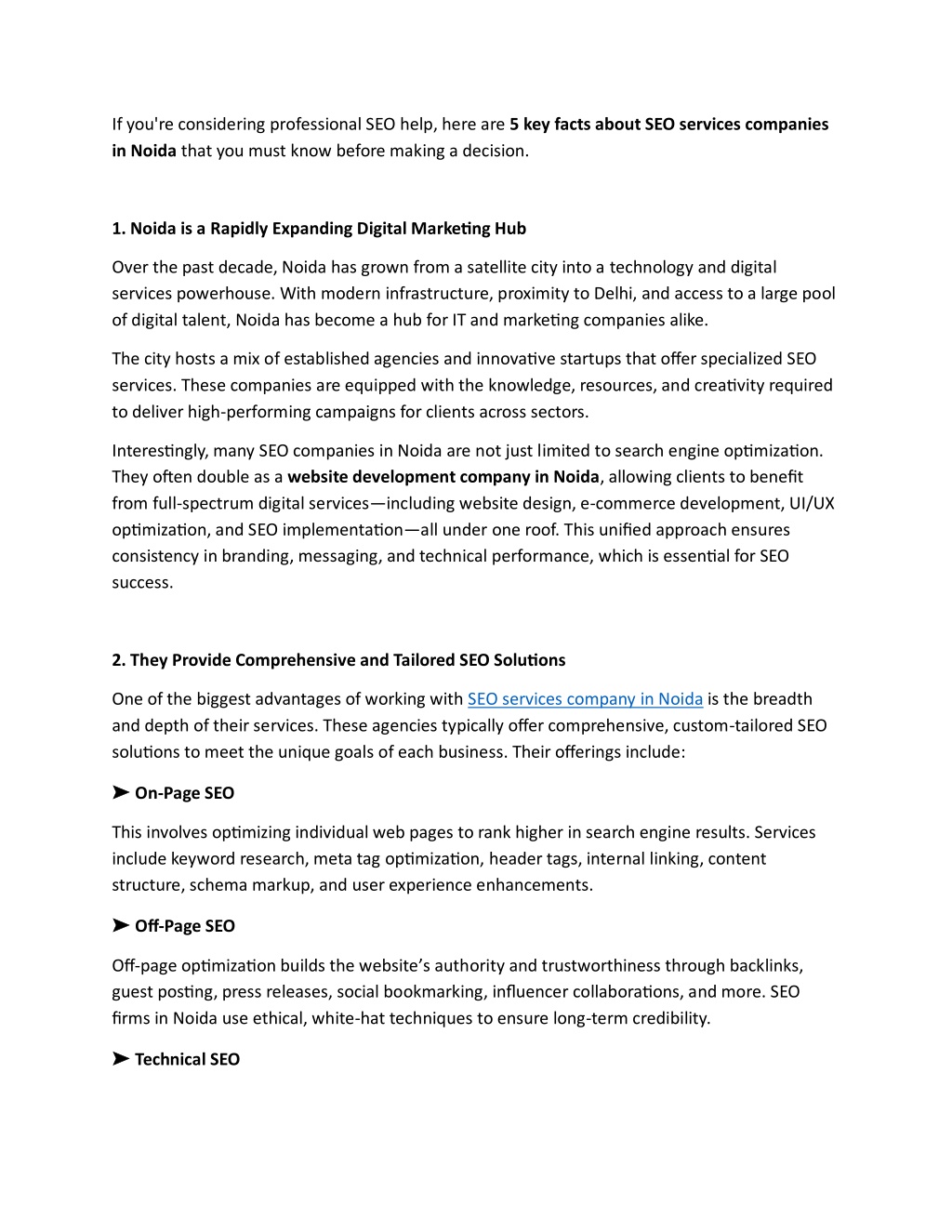 If you're considering professional SEO help, here are 5 key facts about SEO services companies in Noida that you must know before making a decision.

1. Noida is a Rapidly Expanding Digital Marketing Hub

Over the past decade, Noida has grown from a satellite city into a technology and digital services powerhouse. With modern infrastructure, proximity to Delhi, and access to a large pool of digital talent, Noida has become a hub for IT and marketing companies alike.

The city hosts a mix of established agencies and innovative startups that offer specialized SEO services. These companies are equipped with the knowledge, resources, and creativity required to deliver high-performing campaigns for clients across sectors.

Interestingly, many SEO companies in Noida are not just limited to search engine optimization. They often double as a website development company in Noida, allowing clients to benefit from full-spectrum digital services—including website design, e-commerce development, UI/UX optimization, and SEO implementation—all under one roof. This unified approach ensures consistency in branding, messaging, and technical performance, which is essential for SEO success.

2. They Provide Comprehensive and Tailored SEO Solutions

One of the biggest advantages of working with SEO services company in Noida is the breadth and depth of their services. These agencies typically offer comprehensive, custom-tailored SEO solutions to meet the unique goals of each business. Their offerings include:

➤ On-Page SEO

This involves optimizing individual web pages to rank higher in search engine results. Services include keyword research, meta tag optimization, header tags, internal linking, content structure, schema markup, and user experience enhancements.

➤ Off-Page SEO

Off-page optimization builds the website's authority and trustworthiness through backlinks, guest posting, press releases, social bookmarking, influencer collaborations, and more. SEO firms in Noida use ethical, white-hat techniques to ensure long-term credibility.

➤ Technical SEO